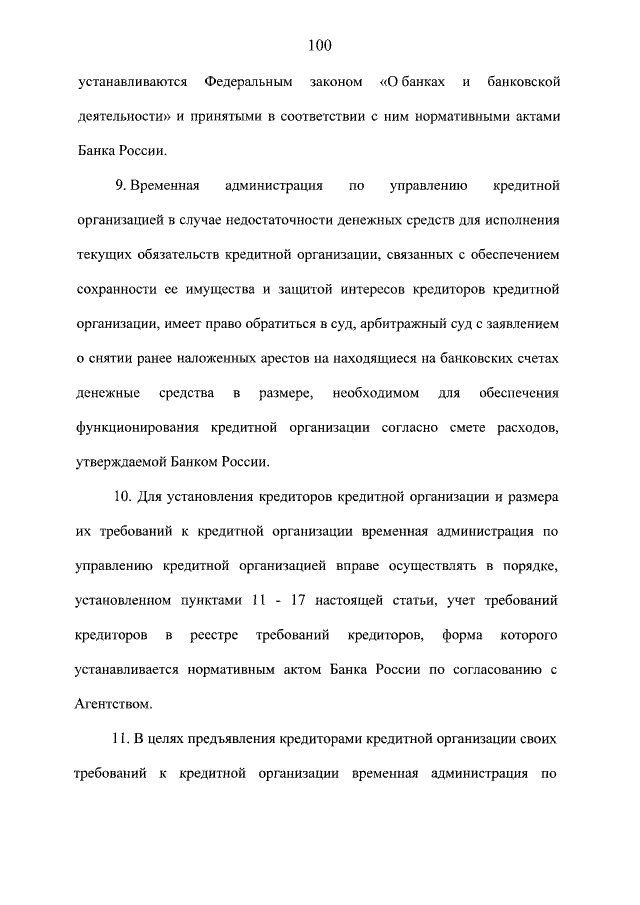 100

устанавливаются Федеральным законом «О банках и банковской деятельности» и принятыми в соответствии с ним нормативными актами Банка России.

9. Временная администрация по управлению кредитной организацией в случае недостаточности денежных средств для исполнения текущих обязательств кредитной организации, связанных с обеспечением сохранности ее имущества и защитой интересов кредиторов кредитной организации, имеет право обратиться в суд, арбитражный суд с заявлением о снятии ранее наложенных арестов на находящиеся на банковских счетах денежные средства в размере, необходимом для обеспечения функционирования кредитной организации согласно смете расходов, утверждаемой Банком России.

10. Для установления кредиторов кредитной организации и размера их требований к кредитной организации временная администрация по управлению кредитной организацией вправе осуществлять в порядке, установленном пунктами 11 - 17 настоящей статьи, учет требований кредиторов в реестре требований кредиторов, форма которого устанавливается нормативным актом Банка России по согласованию с Агентством.

11. В целях предъявления кредиторами кредитной организации своих требований к кредитной организации временная администрация по